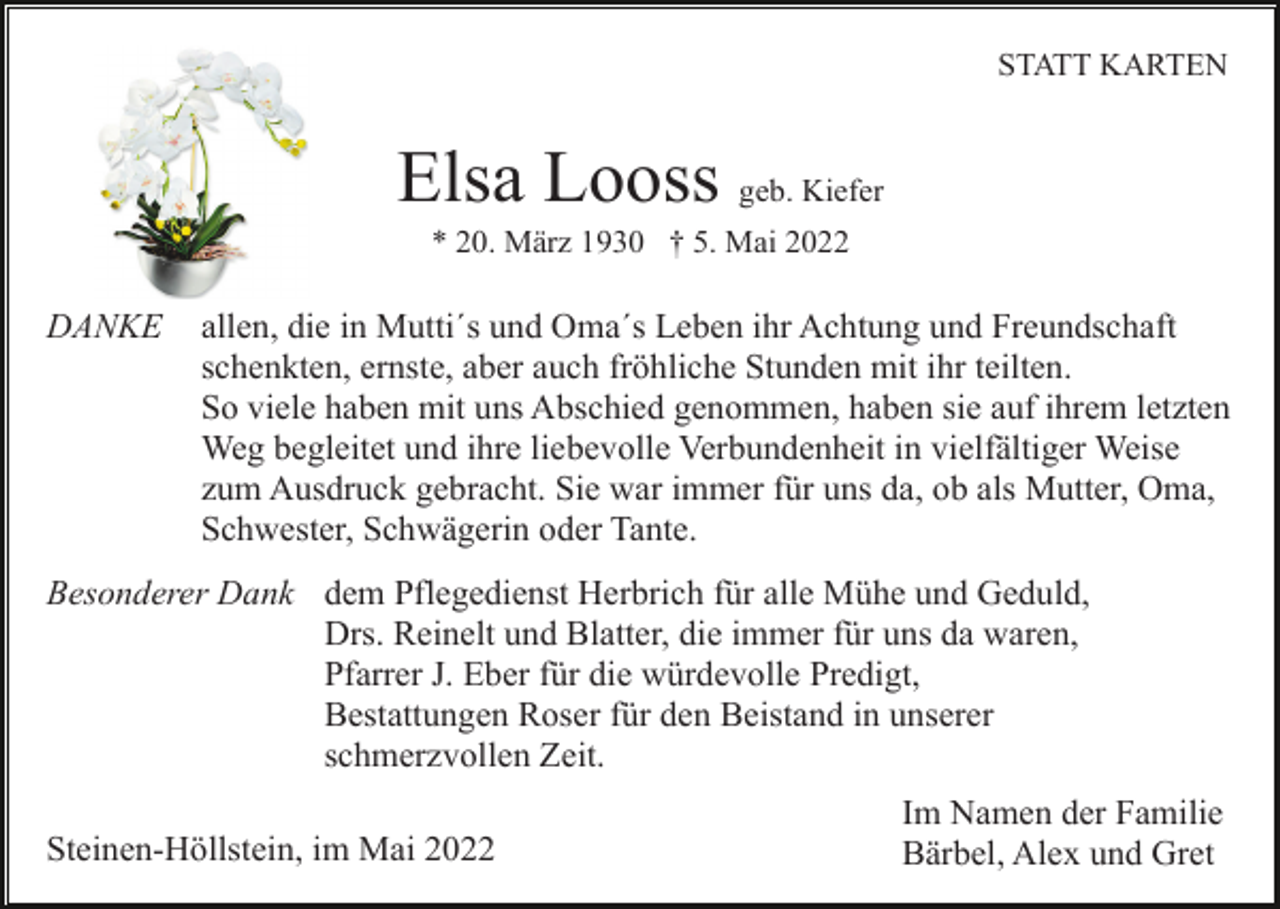 STATT KARTEN

Elsa Looss geb. Kiefer

* 20. März 1930 † 5. Mai 2022

DANKE allen, die in Mutti´s und Oma´s Leben ihr Achtung und Freundschaft schenkten, ernste, aber auch fröhliche Stunden mit ihr teilten.
So viele haben mit uns Abschied genommen, haben sie auf ihrem letzten Weg begleitet und ihre liebevolle Verbundenheit in vielfältiger Weise zum Ausdruck gebracht. Sie war immer für uns da, ob als Mutter, Oma, Schwester, Schwägerin oder Tante.

Besonderer Dank dem Pflegedienst Herbrich für alle Mühe und Geduld, Drs. Reinelt und Blatter, die immer für uns da waren, Pfarrer J. Eber für die würdevolle Predigt, Bestattungen Roser für den Beistand in unserer schmerzvollen Zeit.

Steinen-Höllstein, im Mai 2022

Im Namen der Familie
Bärbel, Alex und Gret